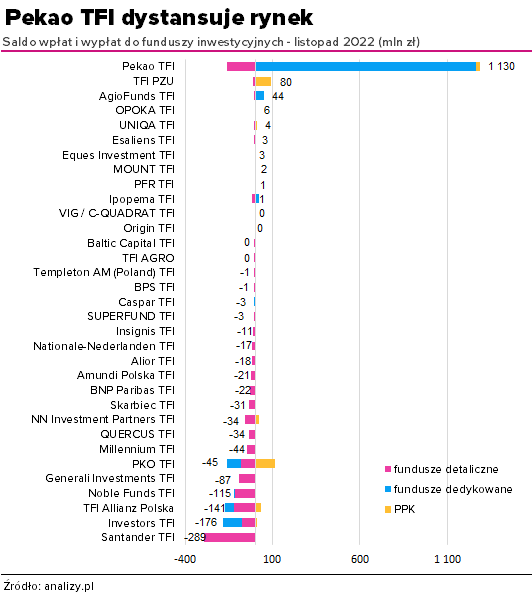 Pekao TFI dystansuje rynek

Saldo wpłat i wypłat do funduszy inwestycyjnych - listopad 2022 (mln zł)

Pekao TFI 1 130
TFI PZU 80
AgioFunds TFI 44
OPOKA TFI 6
UNIQA TFI 4
Esaliens TFI 3
Eques Investment TFI 3
MOUNT TFI 2
PFR TFI 1
Ipopema TFI 1
VIG / C-QUADRAT TFI 0
Origin TFI 0
Baltic Capital TFI 0
TFI AGRO 0
Templeton AM (Poland) TFI -1
BPS TFI -1
Caspar TFI -3
SUPERFUND TFI -3
Insignis TFI -11
Nationale-Nederlanden TFI -17
Alior TFI -18
Amundi Polska TFI -21
BNP Paribas TFI -22
Skarbiec TFI -31
NN Investment Partners TFI -34
QUERCUS TFI -34
Millennium TFI -44
PKO TFI -45
Generali Investments TFI -87
Noble Funds TFI -115
TFI Allianz Polska -141
Investors TFI -176
Santander TFI -289

fundusze detaliczne
fundusze dedykowane
PPK

-400 100 600 1 100

Źródło: analizy.pl